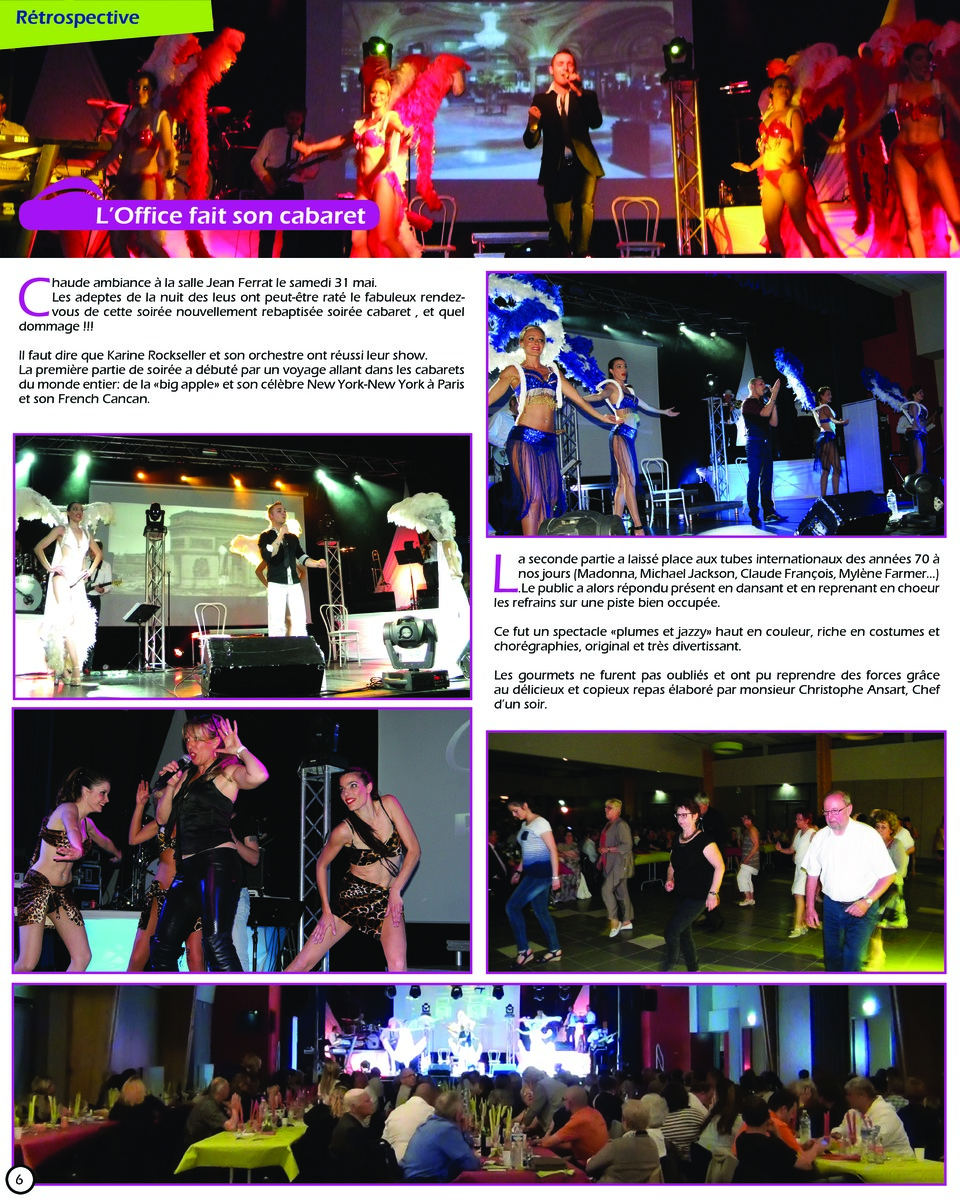 Rétrospective

L'Office fait son cabaret

Chaude ambiance à la salle Jean Ferrat le samedi 31 mai.
Les adeptes de la nuit des leus ont peut-être raté le fabuleux rendez-vous de cette soirée nouvellement rebaptisée soirée cabaret , et quel dommage !!!

Il faut dire que Karine Rockseller et son orchestre ont réussi leur show.
La première partie de soirée a débuté par un voyage allant dans les cabarets du monde entier: de la «big apple» et son célèbre New York-New York à Paris et son French Cancan.

La seconde partie a laissé place aux tubes internationaux des années 70 à nos jours (Madonna, Michael Jackson, Claude François, Mylène Farmer...) .Le public a alors répondu présent en dansant et en reprenant en choeur les refrains sur une piste bien occupée.

Ce fut un spectacle «plumes et jazzy» haut en couleur, riche en costumes et chorégraphies, original et très divertissant.

Les gourmets ne furent pas oubliés et ont pu reprendre des forces grâce au délicieux et copieux repas élaboré par monsieur Christophe Ansart, Chef d'un soir.

6